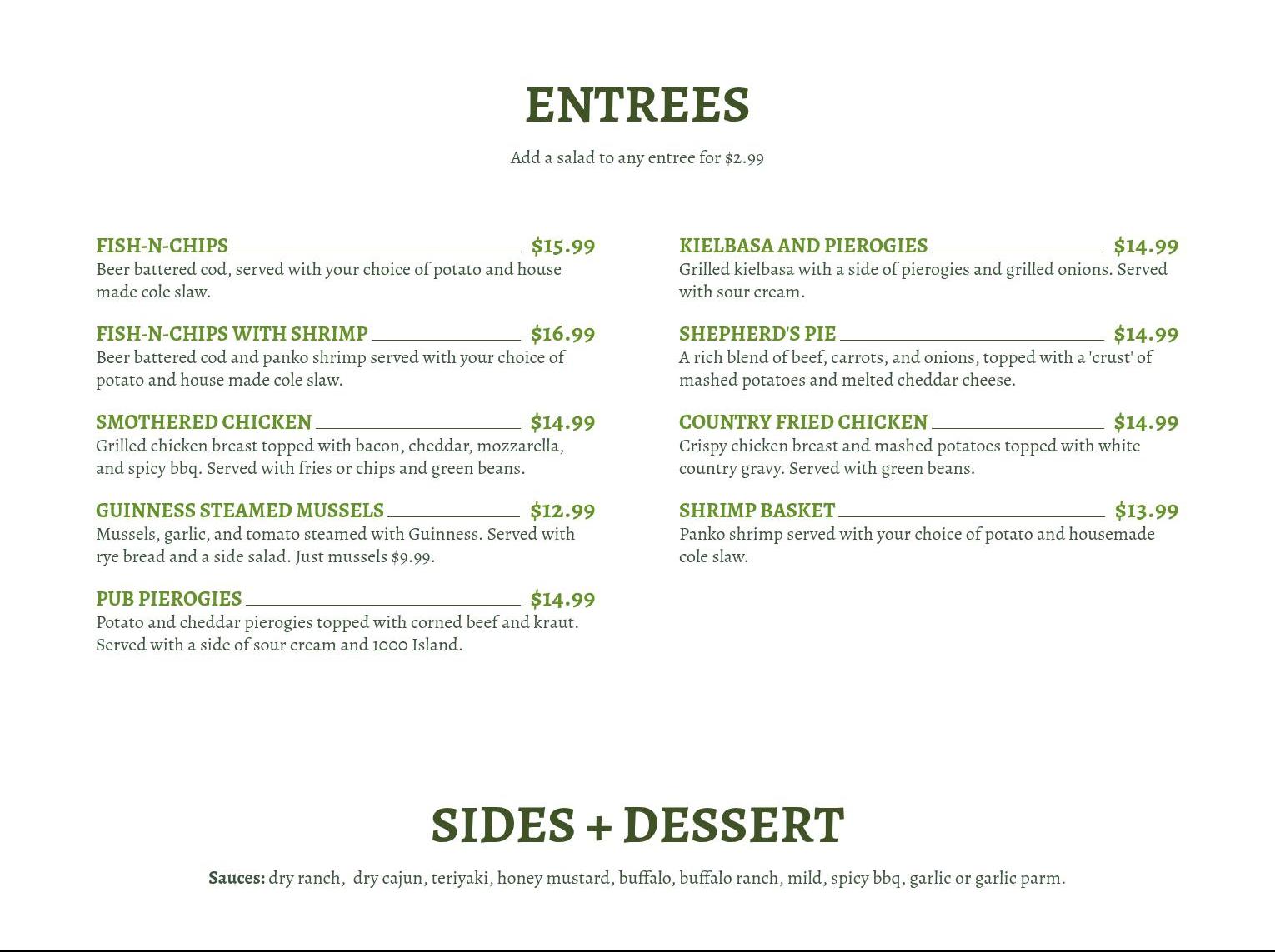 ENTREES

Add a salad to any entree for $2.99

FISH-N-CHIPS $15.99
Beer battered cod, served with your choice of potato and house made cole slaw.

FISH-N-CHIPS WITH SHRIMP $16.99
Beer battered cod and panko shrimp served with your choice of potato and house made cole slaw.

SMOTHERED CHICKEN $14.99
Grilled chicken breast topped with bacon, cheddar, mozzarella, and spicy bbq. Served with fries or chips and green beans.

GUINNESS STEAMED MUSSELS $12.99
Mussels, garlic, and tomato steamed with Guinness. Served with rye bread and a side salad. Just mussels $9.99.

PUB PIEROGIES $14.99
Potato and cheddar pierogies topped with corned beef and kraut. Served with a side of sour cream and 1000 Island.

KIELBASA AND PIEROGIES $14.99
Grilled kielbasa with a side of pierogies and grilled onions. Served with sour cream.

SHEPHERD'S PIE $14.99
A rich blend of beef, carrots, and onions, topped with a 'crust' of mashed potatoes and melted cheddar cheese.

COUNTRY FRIED CHICKEN $14.99
Crispy chicken breast and mashed potatoes topped with white country gravy. Served with green beans.

SHRIMP BASKET $13.99
Panko shrimp served with your choice of potato and housemade cole slaw.

SIDES + DESSERT

Sauces: dry ranch, dry cajun, teriyaki, honey mustard, buffalo, buffalo ranch, mild, spicy bbq, garlic or garlic parm.